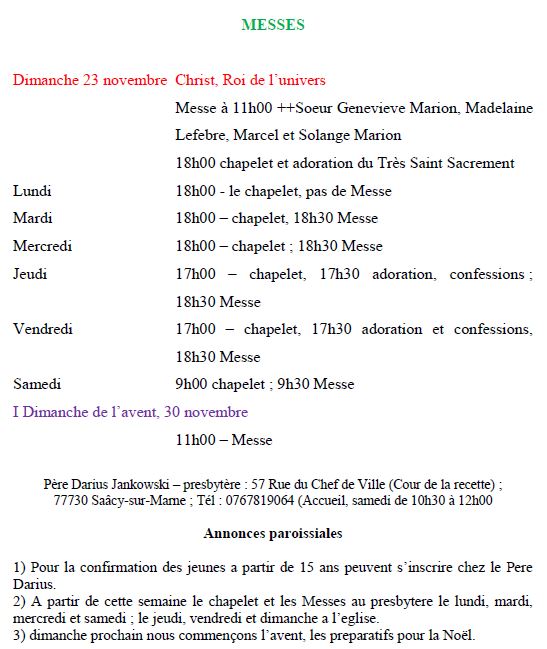 MESSES

Dimanche 23 novembre Christ, Roi de l'univers

Messe à 11h00 ++Soeur Genevieve Marion, Madelaine Lefebre, Marcel et Solange Marion

18h00 chapelet et adoration du Très Saint Sacrement

Lundi 18h00 - le chapelet, pas de Messe

Mardi 18h00 – chapelet, 18h30 Messe

Mercredi 18h00 – chapelet ; 18h30 Messe

Jeudi 17h00 – chapelet, 17h30 adoration, confessions ; 18h30 Messe

Vendredi 17h00 – chapelet, 17h30 adoration et confessions, 18h30 Messe

Samedi 9h00 chapelet ; 9h30 Messe

I Dimanche de l'avent, 30 novembre

11h00 – Messe

Père Darius Jankowski – presbytère : 57 Rue du Chef de Ville (Cour de la recette) ; 77730 Saâcy-sur-Marne ; Tél : 0767819064 (Accueil, samedi de 10h30 à 12h00

Annonces paroissiales

1) Pour la confirmation des jeunes a partir de 15 ans peuvent s'inscrire chez le Pere Darius.
2) A partir de cette semaine le chapelet et les Messes au presbytere le lundi, mardi, mercredi et samedi ; le jeudi, vendredi et dimanche a l'eglise.
3) dimanche prochain nous commençons l'avent, les preparatifs pour la Noël.